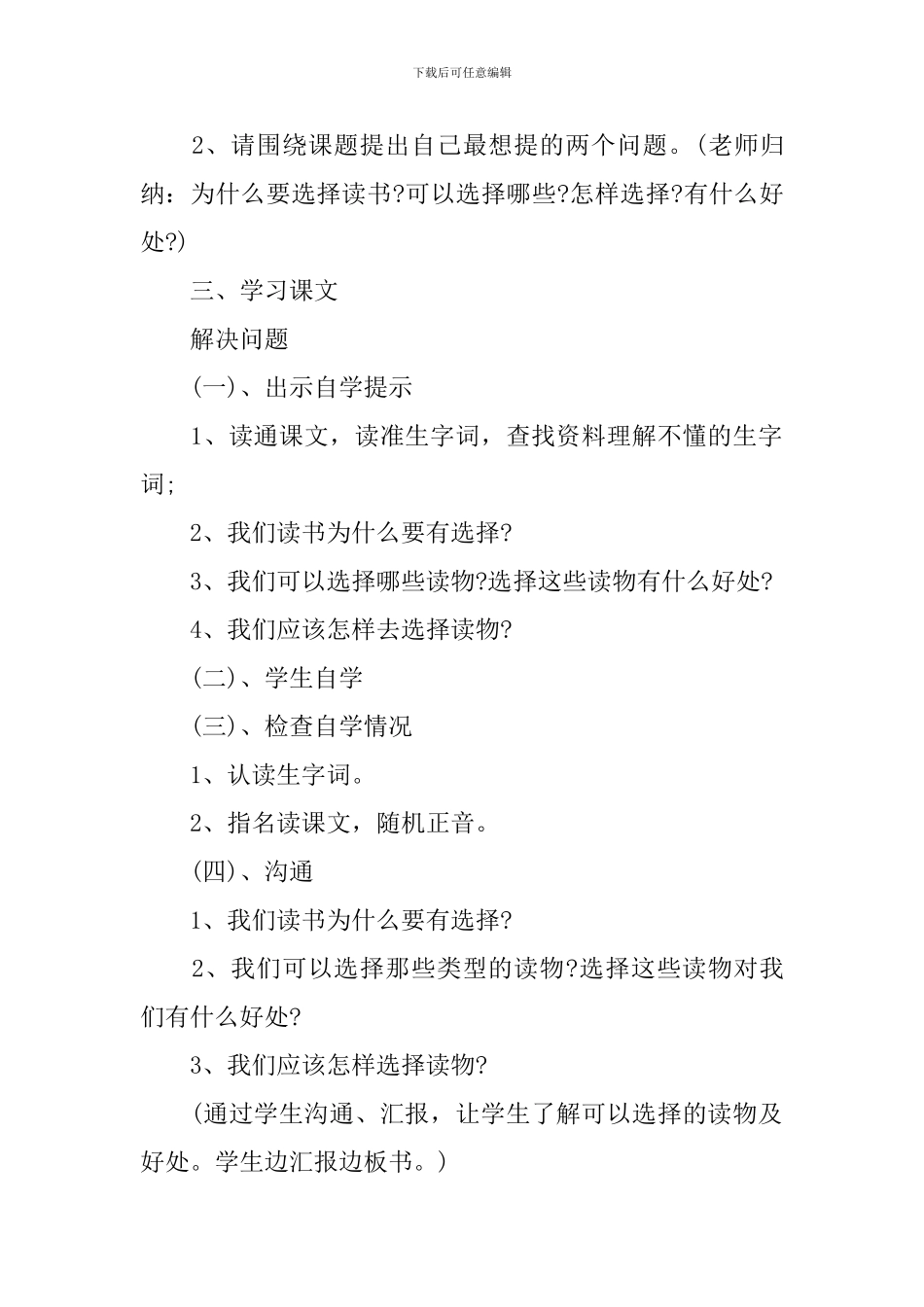 下载后可任意编辑

2、请围绕课题提出自己最想提的两个问题。(老师归纳：为什么要选择读书?可以选择哪些?怎样选择?有什么好处?)

三、学习课文

解决问题

(一)、出示自学提示

1、读通课文，读准生字词，查找资料理解不懂的生字词;

2、我们读书为什么要有选择?

3、我们可以选择哪些读物?选择这些读物有什么好处?

4、我们应该怎样去选择读物?

(二)、学生自学

(三)、检查自学情况

1、认读生字词。

2、指名读课文，随机正音。

(四)、沟通

1、我们读书为什么要有选择?

2、我们可以选择那些类型的读物?选择这些读物对我们有什么好处?

3、我们应该怎样选择读物?

(通过学生沟通、汇报，让学生了解可以选择的读物及好处。学生边汇报边板书。)